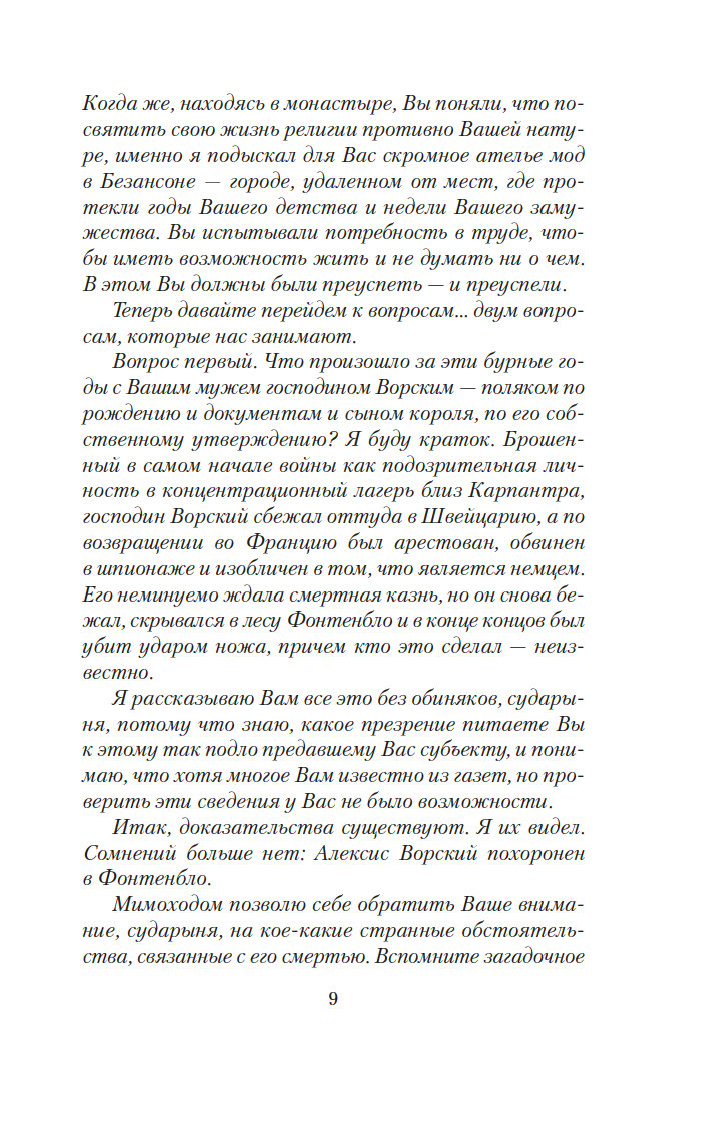 Когда же, находясь в монастыре, Вы поняли, что посвятить свою жизнь религии противно Вашей натуре, именно я подыскал для Вас скромное ателье мод в Безансоне — городе, удаленном от мест, где протекли годы Вашего детства и недели Вашего замужества. Вы испытывали потребность в труде, чтобы иметь возможность жить и не думать ни о чем. В этом Вы должны были преуспеть — и преуспели.

Теперь давайте перейдем к вопросам... двум вопросам, которые нас занимают.

Вопрос первый. Что произошло за эти бурные годы с Вашим мужем господином Ворским — поляком по рождению и документам и сыном короля, по его собственному утверждению? Я буду краток. Брошенный в самом начале войны как подозрительная личность в концентрационный лагерь близ Карпантра, господин Ворский сбежал оттуда в Швейцарию, а по возвращении во Францию был арестован, обвинен в шпионаже и изобличен в том, что является немцем. Его неминуемо ждала смертная казнь, но он снова бежал, скрывался в лесу Фонтенбло и в конце концов был убит ударом ножа, причем кто это сделал — неизвестно.

Я рассказываю Вам все это без обиняков, сударыня, потому что знаю, какое презрение питаете Вы к этому так подло предавшему Вас субъекту, и понимаю, что хотя многое Вам известно из газет, но проверить эти сведения у Вас не было возможности.

Итак, доказательства существуют. Я их видел. Сомнений больше нет: Алексис Ворский похоронен в Фонтенбло.

Мимоходом позволю себе обратить Ваше внимание, сударыня, на кое-какие странные обстоятельства, связанные с его смертью. Вспомните загадочное

9